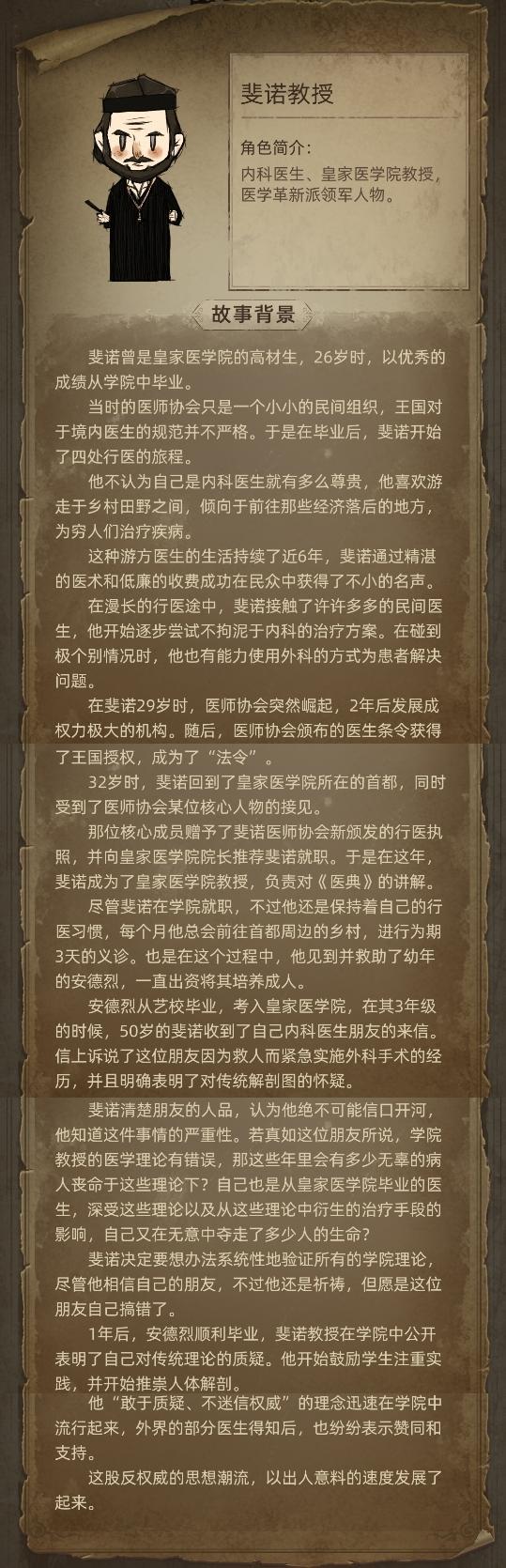 斐诺教授

角色简介：
内科医生、皇家医学院教授，医学革新派领军人物。

故事背景

斐诺曾是皇家医学院的高材生，26岁时，以优秀的成绩从学院中毕业。

当时的医师协会只是一个小小的民间组织，王国对于境内医生的规范并不严格。于是在毕业后，斐诺开始了四处行医的旅程。

他不认为自己是内科医生就有多么尊贵，他喜欢游走于乡村田野之间，倾向于前往那些经济落后的地方，为穷人们治疗疾病。

这种游方医生的生活持续了近6年，斐诺通过精湛的医术和低廉的收费成功在民众中获得了不小的名声。

在漫长的行医途中，斐诺接触了许许多多的民间医生，他开始逐步尝试不拘泥于内科的治疗方案。在碰到极个别情况时，他也有能力使用外科的方式为患者解决问题。

在斐诺29岁时，医师协会突然崛起，2年后发展成权力极大的机构。随后，医师协会颁布的医生条令获得了王国授权，成为了“法令”。

32岁时，斐诺回到了皇家医学院所在的首都，同时受到了医师协会某位核心人物的接见。

那位核心成员赠予了斐诺医师协会新颁发的行医执照，并向皇家医学院院长推荐斐诺就职。于是在这年，斐诺成为了皇家医学院教授，负责对《医典》的讲解。

尽管斐诺在学院就职，不过他还是保持着自己的行医习惯，每个月他总会前往首都周边的乡村，进行为期3天的义诊。也是在这个过程中，他见到并救助了幼年的安德烈，一直出资将其培养成人。

安德烈从艺校毕业，考入皇家医学院，在其3年级的时候，50岁的斐诺收到了自己内科医生朋友的来信。信上诉说了这位朋友因为救人而紧急实施外科手术的经历，并且明确表明了对传统解剖图的怀疑。

斐诺清楚朋友的人品，认为他绝不可能信口开河，他知道这件事情的严重性。若真如这位朋友所说，学院教授的医学理论有错误，那这些年里会有多少无辜的病人丧命于这些理论下？自己也是从皇家医学院毕业的医生，深受这些理论以及从这些理论中衍生的治疗手段的影响，自己又在无意中夺走了多少人的生命？

斐诺决定要想办法系统性地验证所有的学院理论，尽管他相信自己的朋友，不过他还是祈祷，但愿是这位朋友自己搞错了。

1年后，安德烈顺利毕业，斐诺教授在学院中公开表明了自己对传统理论的质疑。他开始鼓励学生注重实践，并开始推崇人体解剖。

他“敢于质疑、不迷信权威”的理念迅速在学院中流行起来，外界的部分医生得知后，也纷纷表示赞同和支持。

这股反权威的思想潮流，以出人意料的速度发展了起来。